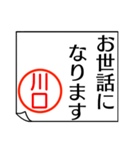 お世話に
なります

川口